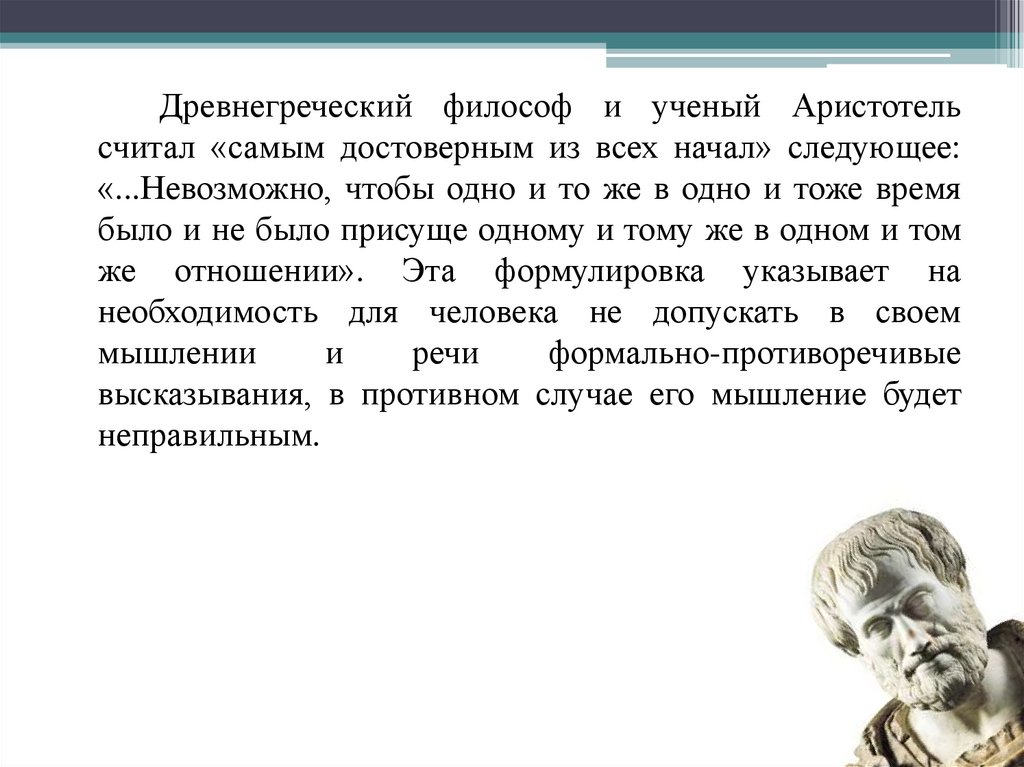 Древнегреческий философ и ученый Аристотель считал «самым достоверным из всех начал» следующее: «...Невозможно, чтобы одно и то же в одно и тоже время было и не было присуще одному и тому же в одном и том же отношении». Эта формулировка указывает на необходимость для человека не допускать в своем мышлении и речи формально-противоречивые высказывания, в противном случае его мышление будет неправильным.